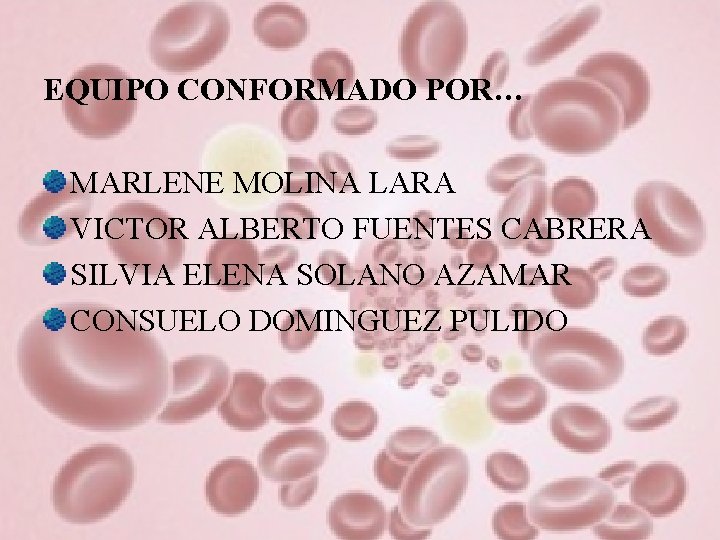 EQUIPO CONFORMADO POR…

MARLENE MOLINA LARA
VICTOR ALBERTO FUENTES CABRERA
SILVIA ELENA SOLANO AZAMAR
CONSUELO DOMINGUEZ PULIDO